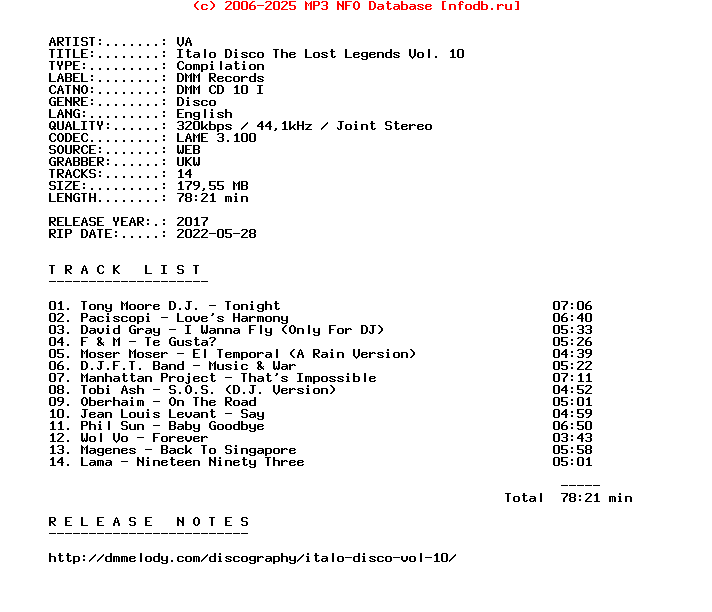 (c) 2006-2025 MP3 NFO Database [nfodb.ru]

ARTIST:.......: VA
TITLE:........: Italo Disco The Lost Legends Vol. 10
TYPE:.........: Compilation
LABEL:........: DMM Records
CATNO:........: DMM CD 10 I
GENRE:........: Disco
LANG:.........: English
QUALITY:......: 320kbps / 44,1kHz / Joint Stereo
CODEC.........: LAME 3.100
SOURCE:.......: WEB
GRABBER:......: UKW
TRACKS:.......: 14
SIZE:.........: 179,55 MB
LENGTH........: 78:21 min

RELEASE YEAR:.: 2017
RIP DATE:.....: 2022-05-28

T R A C K   L I S T
--------------------

01. Tony Moore D.J. - Tonight 07:06
02. Paciscopi - Love's Harmony 06:40
03. David Gray - I Wanna Fly (Only For DJ) 05:33
04. F & M - Te Gusta? 05:26
05. Moser Moser - El Temporal (A Rain Version) 04:39
06. D.J.F.T. Band - Music & War 05:22
07. Manhattan Project - That's Impossible 07:11
08. Tobi Ash - S.O.S. (D.J. Version) 04:52
09. Oberhaim - On The Road 05:01
10. Jean Louis Levant - Say 04:59
11. Phil Sun - Baby Goodbye 06:50
12. Wol Vo - Forever 03:43
13. Magenes - Back To Singapore 05:58
14. Lama - Nineteen Ninety Three 05:01

-----
Total 78:21 min

R E L E A S E   N O T E S
-------------------------

http://dmmelody.com/discography/italo-disco-vol-10/